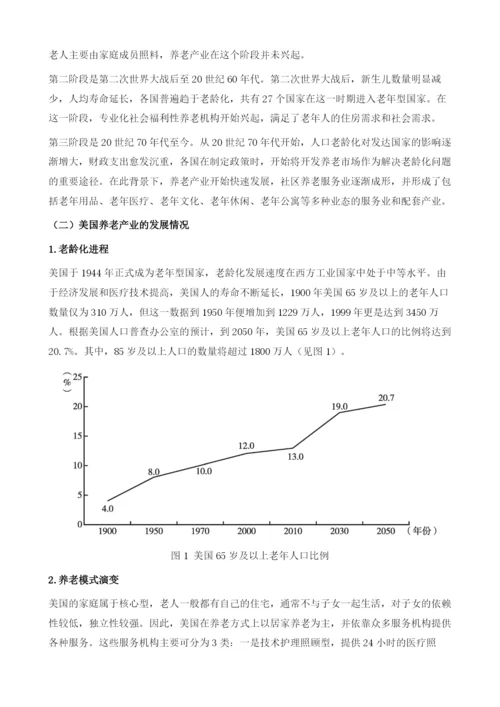 老人主要由家庭成员照料，养老产业在这个阶段并未兴起。

第二阶段是第二次世界大战后至 20 世纪 60 年代。第二次世界大战后，新生儿数量明显减少，人均寿命延长，各国普遍趋于老龄化，共有 27 个国家在这一时期进入老年型国家。在这一阶段，专业化社会福利性养老机构开始兴起，满足了老年人的住房需求和社会需求。

第三阶段是 20 世纪 70 年代至今。从 20 世纪 70 年代开始，人口老龄化对发达国家的影响逐渐增大，财政支出愈发沉重，各国在制定政策时，开始将开发养老市场作为解决老龄化问题的重要途径。在此背景下，养老产业开始快速发展，社区养老服务业逐渐成形，并形成了包括老年用品、老年医疗、老年文化、老年休闲、老年公寓等多种业态的服务业和配套产业。

（二）美国养老产业的发展情况

1. 老龄化进程

美国于 1944 年正式成为老年型国家，老龄化发展速度在西方工业国家中处于中等水平。由于经济发展和医疗技术提高，美国人的寿命不断延长，1900 年美国 65 岁及以上的老年人口数量仅为 310 万人，但这一数据到 1950 年便增加到 1229 万人，1999 年更是达到 3450 万人。根据美国人口普查办公室的预计，到 2050 年，美国 65 岁及以上老年人口的比例将达到 20.7%。其中，85 岁及以上人口的数量将超过 1800 万人（见图 1）。

（%）
25
20
15
10
5
0
4.0
8.0
10.0
12.0
13.0
19.0
20.7
1900 1950 1970 2000 2010 2030 2050 （年份）

图 1 美国 65 岁及以上老年人口比例

2. 养老模式演变

美国的家庭属于核心型，老人一般都有自己的住宅，通常不与子女一起生活，对子女的依赖性较低，独立性较强。因此，美国在养老方式上以居家养老为主，并依靠众多服务机构提供各种服务。这些服务机构主要可分为 3 类：一是技术护理照顾型，提供 24 小时的医疗照